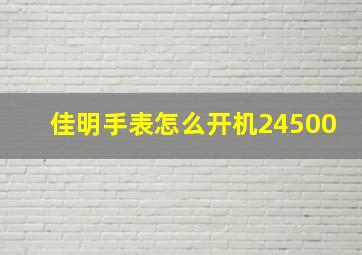 佳明手表怎么开机24500